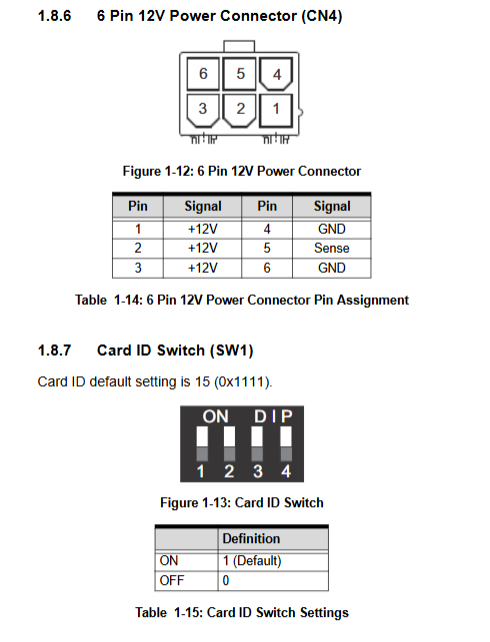 1.8.6 6 Pin 12V Power Connector (CN4)

6 5 4
3 2 1

Figure 1-12: 6 Pin 12V Power Connector

| Pin | Signal | Pin | Signal |
|---|---|---|---|
| 1 | +12V | 4 | GND |
| 2 | +12V | 5 | Sense |
| 3 | +12V | 6 | GND |

Table 1-14: 6 Pin 12V Power Connector Pin Assignment

1.8.7 Card ID Switch (SW1)

Card ID default setting is 15 (0x1111).

ON DIP
1 2 3 4

Figure 1-13: Card ID Switch

| | Definition |
|---|---|
| ON | 1 (Default) |
| OFF | 0 |

Table 1-15: Card ID Switch Settings